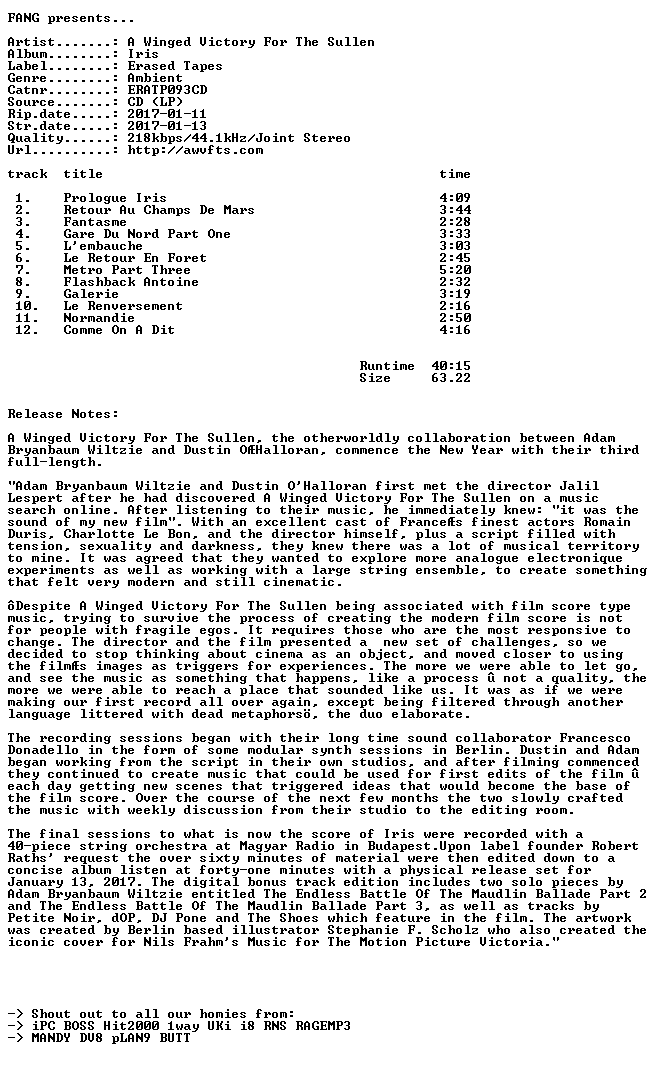 FANG presents...

Artist.......: A Winged Victory For The Sullen
Album........: Iris
Label........: Erased Tapes
Genre........: Ambient
Catnr........: ERATP093CD
Source.......: CD (LP)
Rip.date.....: 2017-01-11
Str.date.....: 2017-01-13
Quality......: 218kbps/44.1kHz/Joint Stereo
Url..........: http://awvfts.com

| track | title | time |
|---|---|---|
| 1. | Prologue Iris | 4:09 |
| 2. | Retour Au Champs De Mars | 3:44 |
| 3. | Fantasme | 2:28 |
| 4. | Gare Du Nord Part One | 3:33 |
| 5. | L'embauche | 3:03 |
| 6. | Le Retour En Foret | 2:45 |
| 7. | Metro Part Three | 5:20 |
| 8. | Flashback Antoine | 2:32 |
| 9. | Galerie | 3:19 |
| 10. | Le Renversement | 2:16 |
| 11. | Normandie | 2:50 |
| 12. | Comme On A Dit | 4:16 |

Runtime 40:15
Size 63.22

Release Notes:

A Winged Victory For The Sullen, the otherworldly collaboration between Adam Bryanbaum Wiltzie and Dustin OÆHalloran, commence the New Year with their third full-length.

"Adam Bryanbaum Wiltzie and Dustin O'Halloran first met the director Jalil Lespert after he had discovered A Winged Victory For The Sullen on a music search online. After listening to their music, he immediately knew: "it was the sound of my new film". With an excellent cast of FranceÆs finest actors Romain Duris, Charlotte Le Bon, and the director himself, plus a script filled with tension, sexuality and darkness, they knew there was a lot of musical territory to mine. It was agreed that they wanted to explore more analogue electronique experiments as well as working with a large string ensemble, to create something that felt very modern and still cinematic.

ôDespite A Winged Victory For The Sullen being associated with film score type music, trying to survive the process of creating the modern film score is not for people with fragile egos. It requires those who are the most responsive to change. The director and the film presented a new set of challenges, so we decided to stop thinking about cinema as an object, and moved closer to using the filmÆs images as triggers for experiences. The more we were able to let go, and see the music as something that happens, like a process û not a quality, the more we were able to reach a place that sounded like us. It was as if we were making our first record all over again, except being filtered through another language littered with dead metaphorsö, the duo elaborate.

The recording sessions began with their long time sound collaborator Francesco Donadello in the form of some modular synth sessions in Berlin. Dustin and Adam began working from the script in their own studios, and after filming commenced they continued to create music that could be used for first edits of the film û each day getting new scenes that triggered ideas that would become the base of the film score. Over the course of the next few months the two slowly crafted the music with weekly discussion from their studio to the editing room.

The final sessions to what is now the score of Iris were recorded with a 40-piece string orchestra at Magyar Radio in Budapest.Upon label founder Robert Raths' request the over sixty minutes of material were then edited down to a concise album listen at forty-one minutes with a physical release set for January 13, 2017. The digital bonus track edition includes two solo pieces by Adam Bryanbaum Wiltzie entitled The Endless Battle Of The Maudlin Ballade Part 2 and The Endless Battle Of The Maudlin Ballade Part 3, as well as tracks by Petite Noir, dOP, DJ Pone and The Shoes which feature in the film. The artwork was created by Berlin based illustrator Stephanie F. Scholz who also created the iconic cover for Nils Frahm's Music for The Motion Picture Victoria."

-> Shout out to all our homies from:
-> iPC BOSS Hit2000 1way UKi i8 RNS RAGEMP3
-> MANDY DV8 pLAN9 BUTT